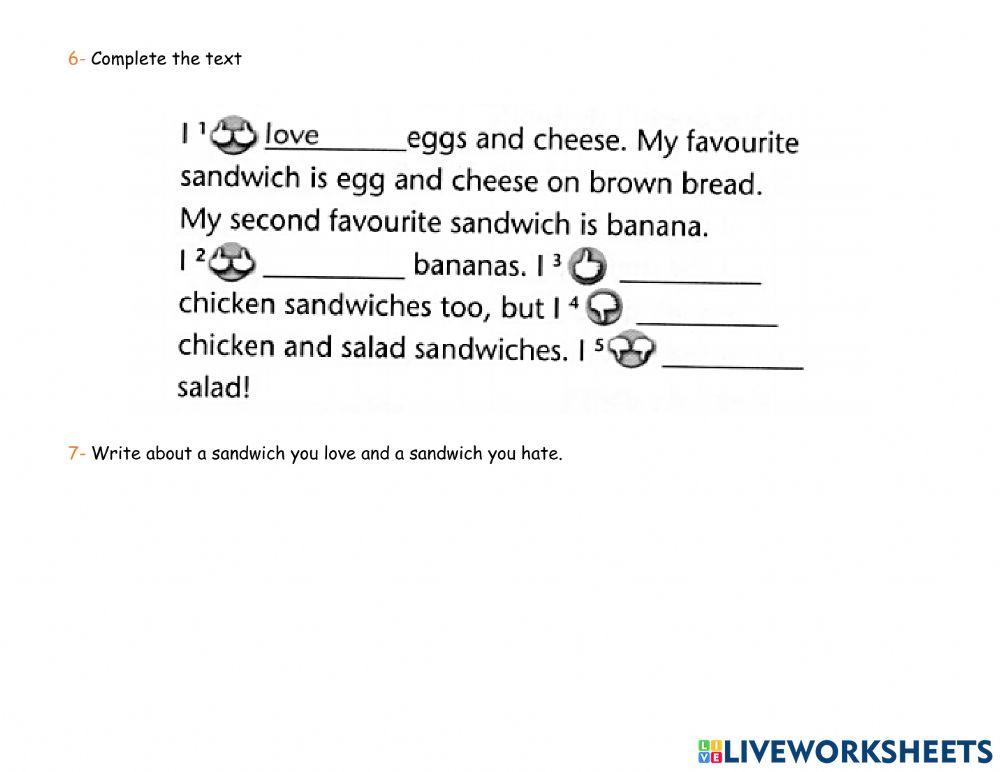 6- Complete the text

I $^{1}$ love eggs and cheese. My favourite sandwich is egg and cheese on brown bread. My second favourite sandwich is banana. I $^{2}$ ____ bananas. I $^{3}$ ____ chicken sandwiches too, but I $^{4}$ ____ chicken and salad sandwiches. I $^{5}$ ____ salad!

7- Write about a sandwich you love and a sandwich you hate.

LIVEWORKSHEETS